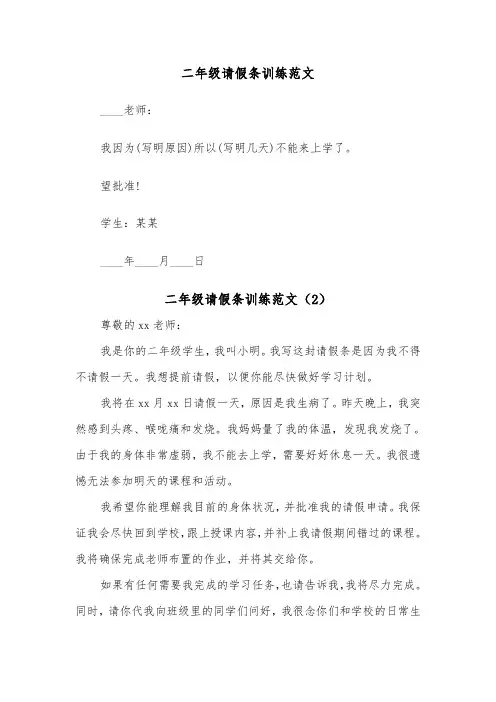 二年级请假条训练范文

____老师：

我因为(写明原因)所以(写明几天)不能来上学了。

望批准!

学生：某某

____年____月____日

二年级请假条训练范文（2）

尊敬的 xx 老师：

我是你的二年级学生，我叫小明。我写这封请假条是因为我不得不请假一天。我想提前请假，以便你能尽快做好学习计划。

我将在 xx 月 xx 日请假一天，原因是我生病了。昨天晚上，我突然感到头疼、喉咙痛和发烧。我妈妈量了我的体温，发现我发烧了。由于我的身体非常虚弱，我不能去上学，需要好好休息一天。我很遗憾无法参加明天的课程和活动。

我希望你能理解我目前的身体状况，并批准我的请假申请。我保证我会尽快回到学校，跟上授课内容，并补上我请假期间错过的课程。我将确保完成老师布置的作业，并将其交给你。

如果有任何需要我完成的学习任务，也请告诉我，我将尽力完成。同时，请你代我向班级里的同学们问好，我很念你们和学校的日常生